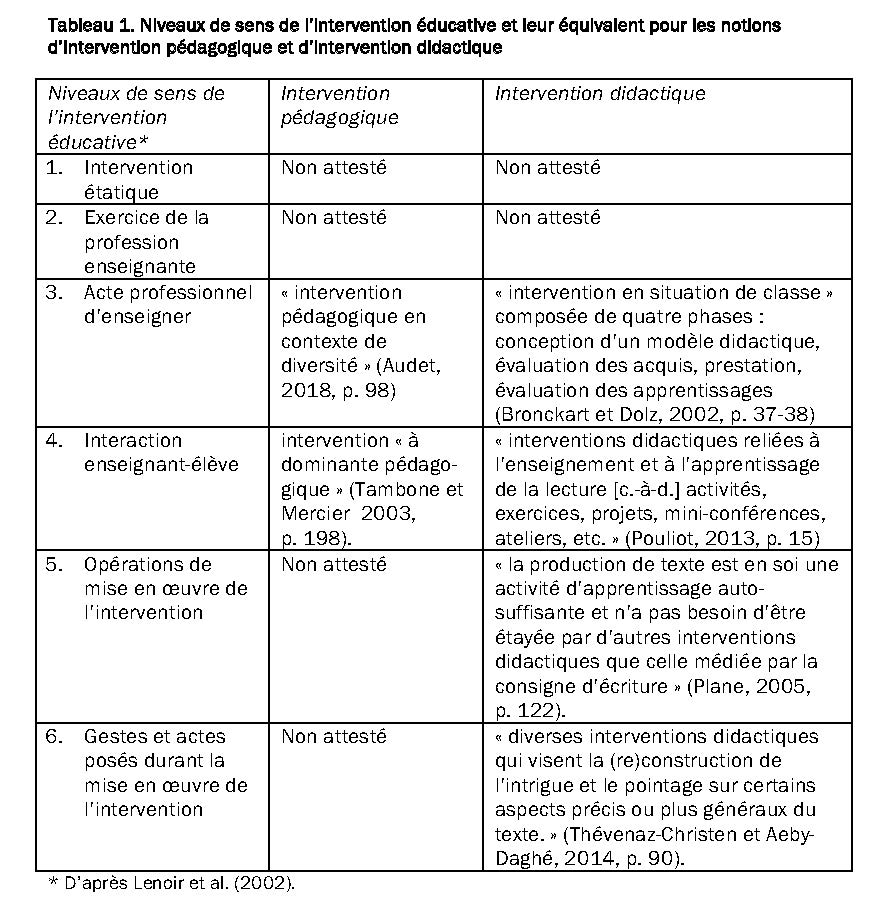 Tableau 1. Niveaux de sens de l'intervention éducative et leur équivalent pour les notions d'intervention pédagogique et d'intervention didactique

| Niveaux de sens de l'intervention éducative* | Intervention pédagogique | Intervention didactique |
|---|---|---|
| 1. Intervention étatique | Non attesté | Non attesté |
| 2. Exercice de la profession enseignante | Non attesté | Non attesté |
| 3. Acte professionnel d'enseigner | « intervention pédagogique en contexte de diversité » (Audet, 2018, p. 98) | « intervention en situation de classe » composée de quatre phases : conception d'un modèle didactique, évaluation des acquis, prestation, évaluation des apprentissages (Bronckart et Dolz, 2002, p. 37-38) |
| 4. Interaction enseignant-élève | intervention « à dominante pédagogique » (Tambone et Mercier 2003, p. 198). | « interventions didactiques reliées à l'enseignement et à l'apprentissage de la lecture [c.-à-d.] activités, exercices, projets, mini-conférences, ateliers, etc. » (Pouliot, 2013, p. 15) |
| 5. Opérations de mise en œuvre de l'intervention | Non attesté | « la production de texte est en soi une activité d'apprentissage auto-suffisante et n'a pas besoin d'être étayée par d'autres interventions didactiques que celle médiée par la consigne d'écriture » (Plane, 2005, p. 122). |
| 6. Gestes et actes posés durant la mise en œuvre de l'intervention | Non attesté | « diverses interventions didactiques qui visent la (re)construction de l'intrigue et le pointage sur certains aspects précis ou plus généraux du texte. » (Thévenaz-Christen et Aeby-Daghé, 2014, p. 90). |

* D'après Lenoir et al. (2002).